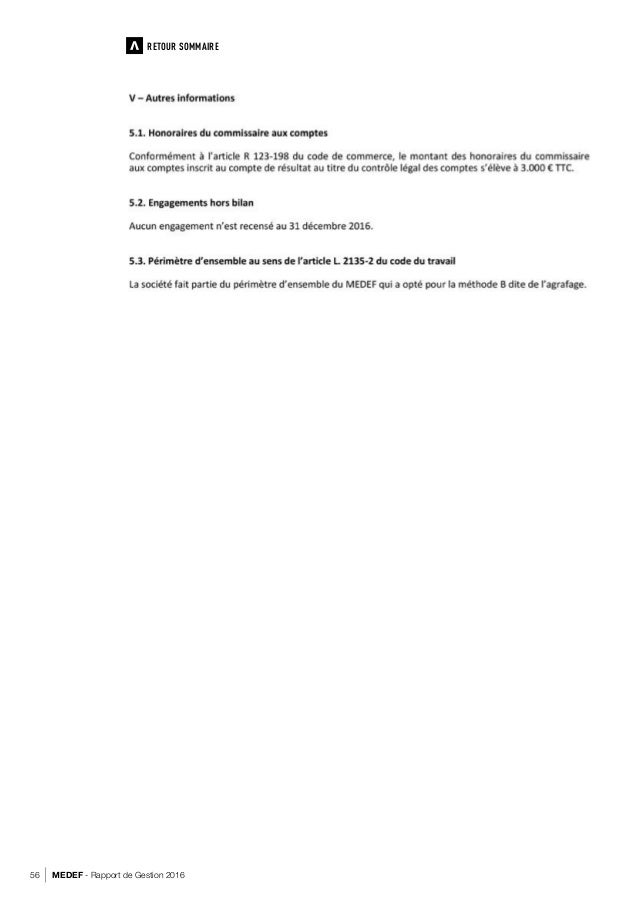 RETOUR SOMMAIRE

V – Autres informations

5.1. Honoraires du commissaire aux comptes

Conformément à l'article R 123-198 du code de commerce, le montant des honoraires du commissaire aux comptes inscrit au compte de résultat au titre du contrôle légal des comptes s'élève à 3.000 € TTC.

5.2. Engagements hors bilan

Aucun engagement n'est recensé au 31 décembre 2016.

5.3. Périmètre d'ensemble au sens de l'article L. 2135-2 du code du travail

La société fait partie du périmètre d'ensemble du MEDEF qui a opté pour la méthode B dite de l'agrafage.

56 MEDEF - Rapport de Gestion 2016